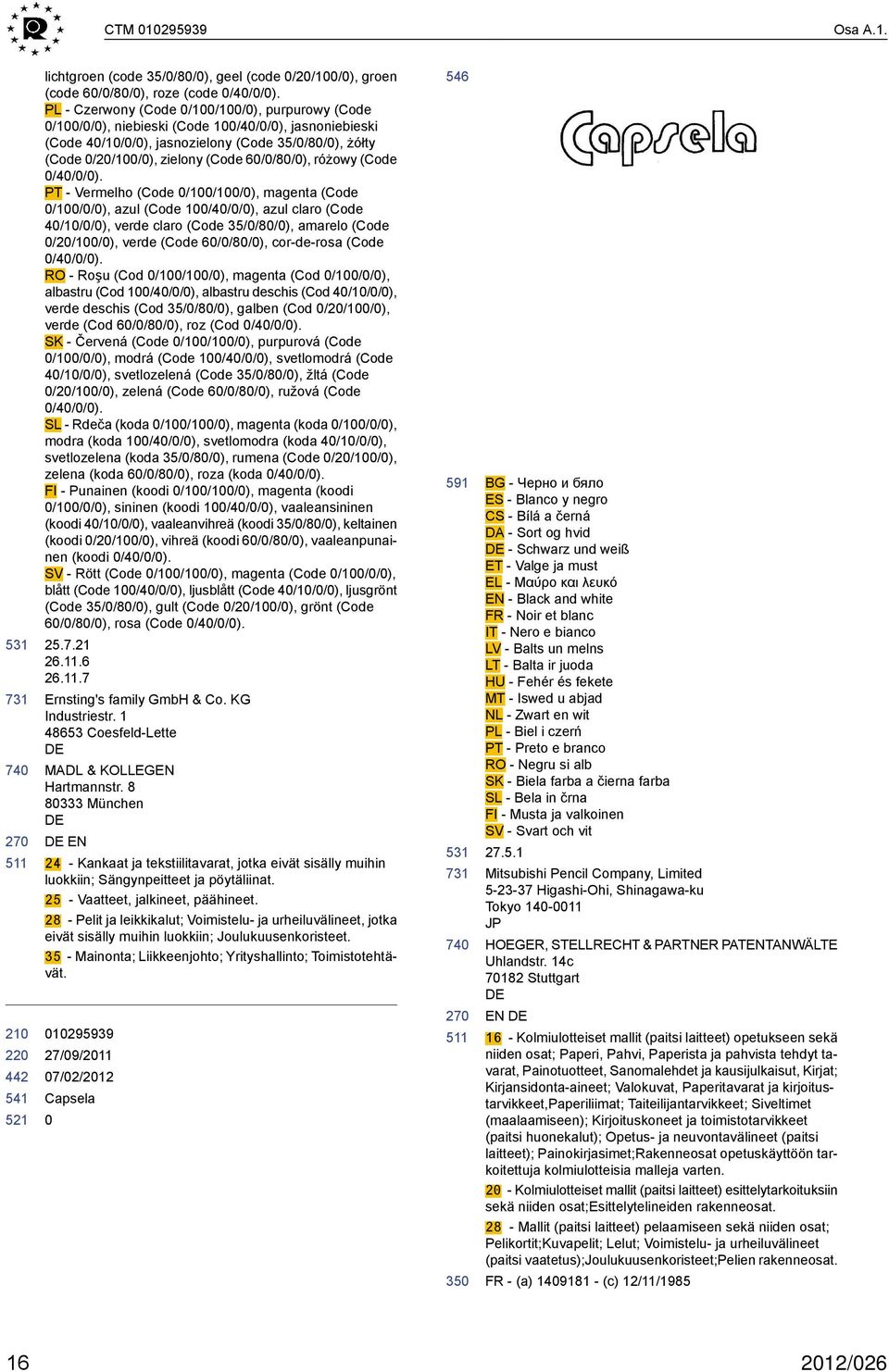 CTM 010295939 Osa A.1.

lichtgroen (code 35/0/80/0), geel (code 0/20/100/0), groen (code 60/0/80/0), roze (code 0/40/0/0).
PL - Czerwony (Code 0/100/100/0), purpurowy (Code 0/100/0/0), niebieski (Code 100/40/0/0), jasnoniebieski (Code 40/10/0/0), jasnozielony (Code 35/0/80/0), żółty (Code 0/20/100/0), zielony (Code 60/0/80/0), różowy (Code 0/40/0/0).
PT - Vermelho (Code 0/100/100/0), magenta (Code 0/100/0/0), azul (Code 100/40/0/0), azul claro (Code 40/10/0/0), verde claro (Code 35/0/80/0), amarelo (Code 0/20/100/0), verde (Code 60/0/80/0), cor-de-rosa (Code 0/40/0/0).
RO - Roşu (Cod 0/100/100/0), magenta (Cod 0/100/0/0), albastru (Cod 100/40/0/0), albastru deschis (Cod 40/10/0/0), verde deschis (Cod 35/0/80/0), galben (Cod 0/20/100/0), verde (Cod 60/0/80/0), roz (Cod 0/40/0/0).
SK - Červená (Code 0/100/100/0), purpurová (Code 0/100/0/0), modrá (Code 100/40/0/0), svetlomodrá (Code 40/10/0/0), svetlozelená (Code 35/0/80/0), žltá (Code 0/20/100/0), zelená (Code 60/0/80/0), ružová (Code 0/40/0/0).
SL - Rdeča (koda 0/100/100/0), magenta (koda 0/100/0/0), modra (koda 100/40/0/0), svetlomodra (koda 40/10/0/0), svetlozelena (koda 35/0/80/0), rumena (Code 0/20/100/0), zelena (koda 60/0/80/0), roza (koda 0/40/0/0).
FI - Punainen (koodi 0/100/100/0), magenta (koodi 0/100/0/0), sininen (koodi 100/40/0/0), vaaleansininen (koodi 40/10/0/0), vaaleanvihreä (koodi 35/0/80/0), keltainen (koodi 0/20/100/0), vihreä (koodi 60/0/80/0), vaaleanpunainen (koodi 0/40/0/0).
SV - Rött (Code 0/100/100/0), magenta (Code 0/100/0/0), blått (Code 100/40/0/0), ljusblått (Code 40/10/0/0), ljusgrönt (Code 35/0/80/0), gult (Code 0/20/100/0), grönt (Code 60/0/80/0), rosa (Code 0/40/0/0).
531 25.7.21
26.11.6
26.11.7
731 Ernsting's family GmbH & Co. KG
Industriestr. 1
48653 Coesfeld-Lette
DE
740 MADL & KOLLEGEN
Hartmannstr. 8
80333 München
DE
270 DE EN
511 24 - Kankaat ja tekstiilitavarat, jotka eivät sisälly muihin luokkiin; Sängynpeitteet ja pöytäliinat.
25 - Vaatteet, jalkineet, päähineet.
28 - Pelit ja leikkikalut; Voimistelu- ja urheiluvälineet, jotka eivät sisälly muihin luokkiin; Joulukuusenkoristeet.
35 - Mainonta; Liikkeenjohto; Yrityshallinto; Toimistotehtävät.

210 010295939
220 27/09/2011
442 07/02/2012
541 Capsela
521 0

546
Capsela

591 BG - Черно и бяло
ES - Blanco y negro
CS - Bílá a černá
DA - Sort og hvid
DE - Schwarz und weiß
ET - Valge ja must
EL - Μαύρο και λευκό
EN - Black and white
FR - Noir et blanc
IT - Nero e bianco
LV - Balts un melns
LT - Balta ir juoda
HU - Fehér és fekete
MT - Iswed u abjad
NL - Zwart en wit
PL - Biel i czerń
PT - Preto e branco
RO - Negru si alb
SK - Biela farba a čierna farba
SL - Bela in črna
FI - Musta ja valkoinen
SV - Svart och vit
531 27.5.1
731 Mitsubishi Pencil Company, Limited
5-23-37 Higashi-Ohi, Shinagawa-ku
Tokyo 140-0011
JP
740 HOEGER, STELLRECHT & PARTNER PATENTANWÄLTE
Uhlandstr. 14c
70182 Stuttgart
DE
270 EN DE
511 16 - Kolmiulotteiset mallit (paitsi laitteet) opetukseen sekä niiden osat; Paperi, Pahvi, Paperista ja pahvista tehdyt tavarat, Painotuotteet, Sanomalehdet ja kausijulkaisut, Kirjat; Kirjansidonta-aineet; Valokuvat, Paperitavarat ja kirjoitustarvikkeet,Paperiliimat; Taiteilijantarvikkeet; Siveltimet (maalaamiseen); Kirjoituskoneet ja toimistotarvikkeet (paitsi huonekalut); Opetus- ja neuvontavälineet (paitsi laitteet); Painokirjasimet;Rakenneosat opetuskäyttöön tarkoitettuja kolmiulotteisia malleja varten.
20 - Kolmiulotteiset mallit (paitsi laitteet) esittelytarkoituksiin sekä niiden osat;Esittelytelineiden rakenneosat.
28 - Mallit (paitsi laitteet) pelaamiseen sekä niiden osat; Pelikortit;Kuvapelit; Lelut; Voimistelu- ja urheiluvälineet (paitsi vaatetus);Joulukuusenkoristeet;Pelien rakenneosat.
350 FR - (a) 1409181 - (c) 12/11/1985

16 2012/026